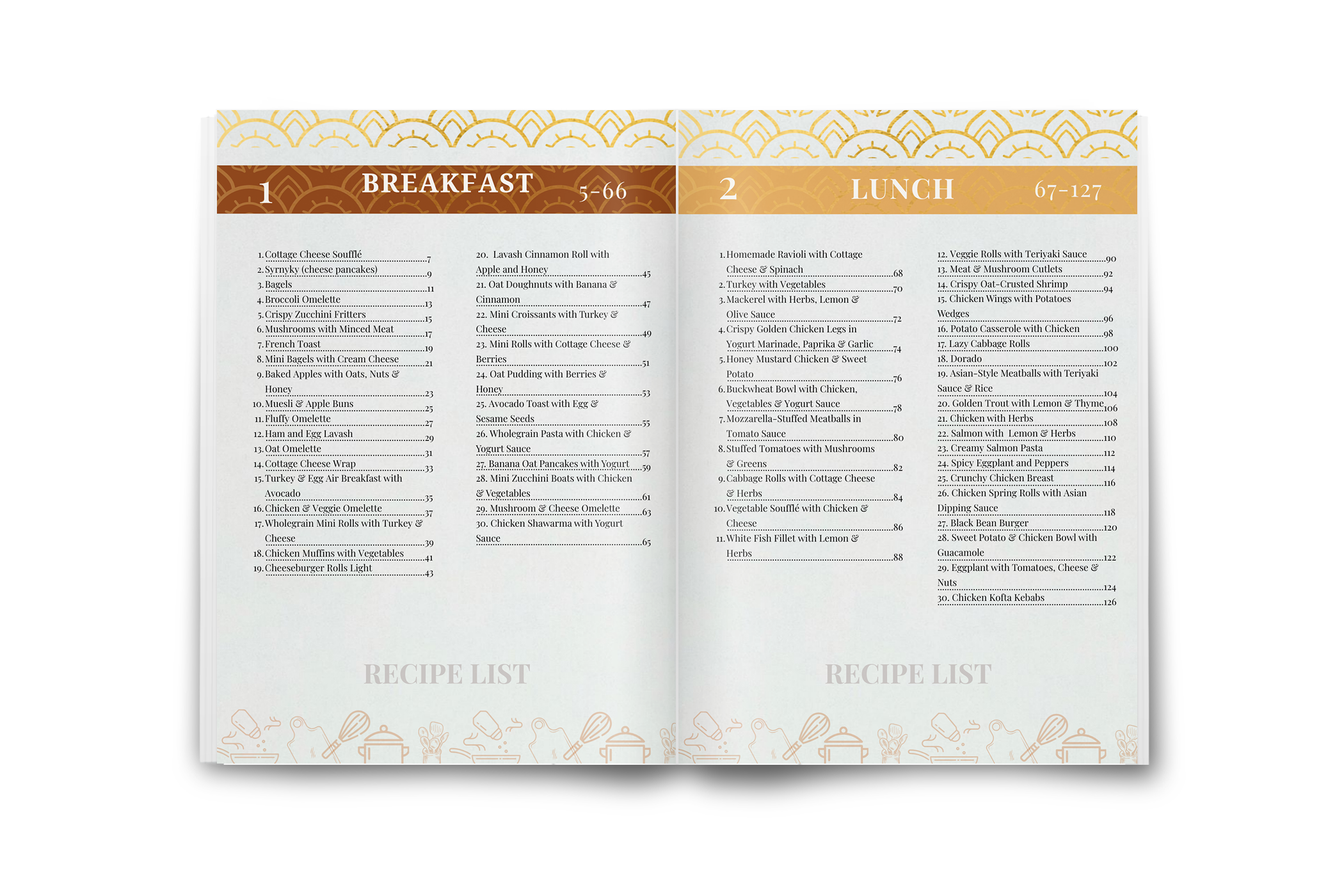 1 BREAKFAST 5-66

1. Cottage Cheese Soufflé 7
2. Syrnyky (cheese pancakes) 9
3. Bagels 11
4. Broccoli Omelette 13
5. Crispy Zucchini Fritters 15
6. Mushrooms with Minced Meat 17
7. French Toast 19
8. Mini Bagels with Cream Cheese 21
9. Baked Apples with Oats, Nuts & Honey 23
10. Muesli & Apple Buns 25
11. Fluffy Omelette 27
12. Ham and Egg Lavash 29
13. Oat Omelette 31
14. Cottage Cheese Wrap 33
15. Turkey & Egg Air Breakfast with Avocado 35
16. Chicken & Veggie Omelette 37
17. Wholegrain Mini Rolls with Turkey & Cheese 39
18. Chicken Muffins with Vegetables 41
19. Cheeseburger Rolls Light 43

20. Lavash Cinnamon Roll with Apple and Honey 45
21. Oat Doughnuts with Banana & Cinnamon 47
22. Mini Croissants with Turkey & Cheese 49
23. Mini Rolls with Cottage Cheese & Berries 51
24. Oat Pudding with Berries & Honey 53
25. Avocado Toast with Egg & Sesame Seeds 55
26. Wholegrain Pasta with Chicken & Yogurt Sauce 57
27. Banana Oat Pancakes with Yogurt 59
28. Mini Zucchini Boats with Chicken & Vegetables 61
29. Mushroom & Cheese Omelette 63
30. Chicken Shawarma with Yogurt Sauce 65

RECIPE LIST

2 LUNCH 67-127

1. Homemade Ravioli with Cottage Cheese & Spinach 68
2. Turkey with Vegetables 70
3. Mackerel with Herbs, Lemon & Olive Sauce 72
4. Crispy Golden Chicken Legs in Yogurt Marinade, Paprika & Garlic 74
5. Honey Mustard Chicken & Sweet Potato 76
6. Buckwheat Bowl with Chicken, Vegetables & Yogurt Sauce 78
7. Mozzarella-Stuffed Meatballs in Tomato Sauce 80
8. Stuffed Tomatoes with Mushrooms & Greens 82
9. Cabbage Rolls with Cottage Cheese & Herbs 84
10. Vegetable Soufflé with Chicken & Cheese 86
11. White Fish Fillet with Lemon & Herbs 88

12. Veggie Rolls with Teriyaki Sauce 90
13. Meat & Mushroom Cutlets 92
14. Crispy Oat-Crusted Shrimp 94
15. Chicken Wings with Potatoes Wedges 96
16. Potato Casserole with Chicken 98
17. Lazy Cabbage Rolls 100
18. Dorado 102
19. Asian-Style Meatballs with Teriyaki Sauce & Rice 104
20. Golden Trout with Lemon & Thyme 106
21. Chicken with Herbs 108
22. Salmon with Lemon & Herbs 110
23. Creamy Salmon Pasta 112
24. Spicy Eggplant and Peppers 114
25. Crunchy Chicken Breast 116
26. Chicken Spring Rolls with Asian Dipping Sauce 118
27. Black Bean Burger 120
28. Sweet Potato & Chicken Bowl with Guacamole 122
29. Eggplant with Tomatoes, Cheese & Nuts 124
30. Chicken Kofta Kebabs 126

RECIPE LIST